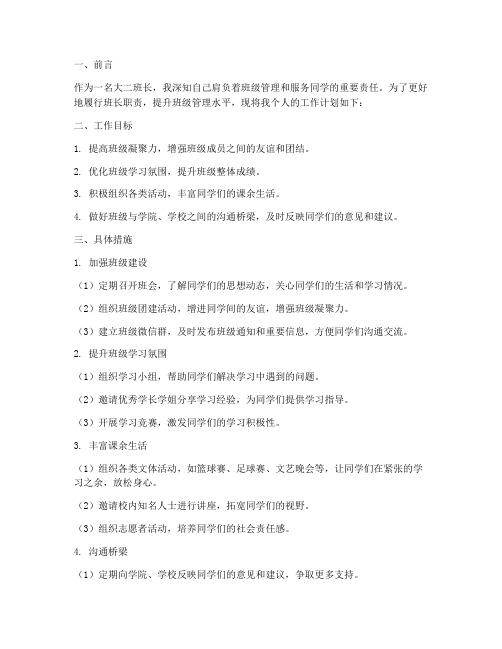 一、前言

作为一名大二班长，我深知自己肩负着班级管理和服务同学的重要责任。为了更好地履行班长职责，提升班级管理水平，现将我个人的工作计划如下：

二、工作目标

1. 提高班级凝聚力，增强班级成员之间的友谊和团结。

2. 优化班级学习氛围，提升班级整体成绩。

3. 积极组织各类活动，丰富同学们的课余生活。

4. 做好班级与学院、学校之间的沟通桥梁，及时反映同学们的意见和建议。

三、具体措施

1. 加强班级建设

（1）定期召开班会，了解同学们的思想动态，关心同学们的生活和学习情况。

（2）组织班级团建活动，增进同学间的友谊，增强班级凝聚力。

（3）建立班级微信群，及时发布班级通知和重要信息，方便同学们沟通交流。

2. 提升班级学习氛围

（1）组织学习小组，帮助同学们解决学习中遇到的问题。

（2）邀请优秀学长学姐分享学习经验，为同学们提供学习指导。

（3）开展学习竞赛，激发同学们的学习积极性。

3. 丰富课余生活

（1）组织各类文体活动，如篮球赛、足球赛、文艺晚会等，让同学们在紧张的学习之余，放松身心。

（2）邀请校内知名人士进行讲座，拓宽同学们的视野。

（3）组织志愿者活动，培养同学们的社会责任感。

4. 沟通桥梁

（1）定期向学院、学校反映同学们的意见和建议，争取更多支持。